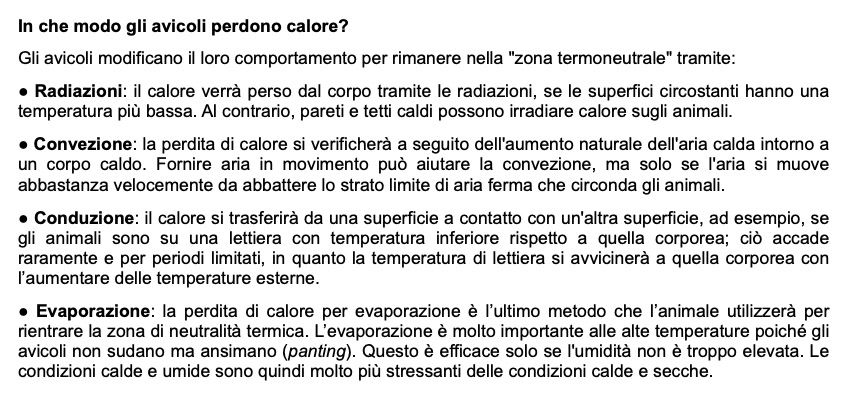 In che modo gli avicoli perdono calore?

Gli avicoli modificano il loro comportamento per rimanere nella "zona termoneutrale" tramite:

● Radiazioni: il calore verrà perso dal corpo tramite le radiazioni, se le superfici circostanti hanno una temperatura più bassa. Al contrario, pareti e tetti caldi possono irradiare calore sugli animali.

● Convezione: la perdita di calore si verificherà a seguito dell'aumento naturale dell'aria calda intorno a un corpo caldo. Fornire aria in movimento può aiutare la convezione, ma solo se l'aria si muove abbastanza velocemente da abbattere lo strato limite di aria ferma che circonda gli animali.

● Conduzione: il calore si trasferirà da una superficie a contatto con un'altra superficie, ad esempio, se gli animali sono su una lettiera con temperatura inferiore rispetto a quella corporea; ciò accade raramente e per periodi limitati, in quanto la temperatura di lettiera si avvicinerà a quella corporea con l'aumentare delle temperature esterne.

● Evaporazione: la perdita di calore per evaporazione è l'ultimo metodo che l'animale utilizzerà per rientrare la zona di neutralità termica. L'evaporazione è molto importante alle alte temperature poiché gli avicoli non sudano ma ansimano (panting). Questo è efficace solo se l'umidità non è troppo elevata. Le condizioni calde e umide sono quindi molto più stressanti delle condizioni calde e secche.